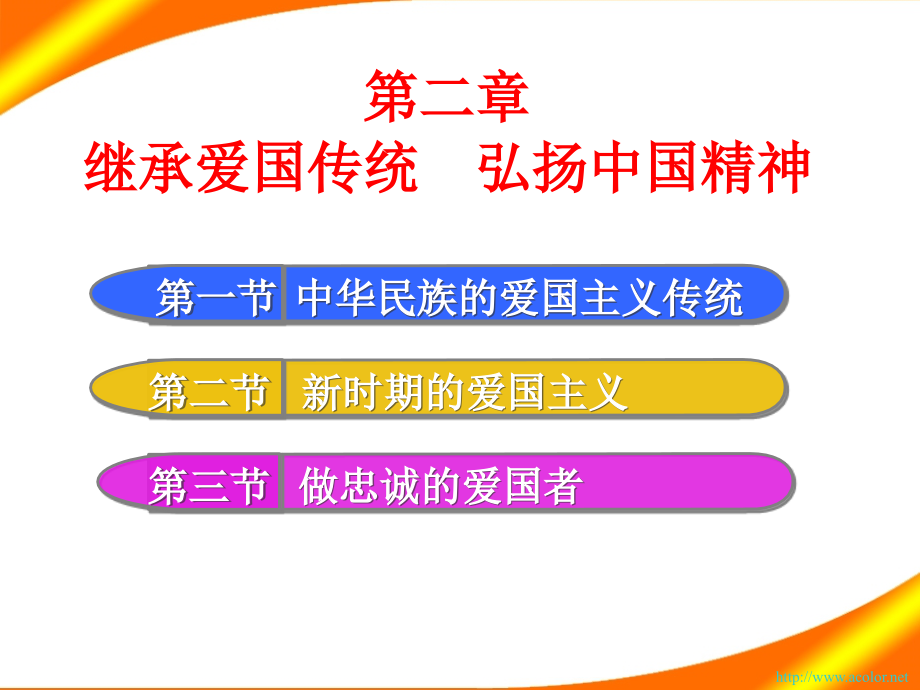 第二章
继承爱国传统　弘扬中国精神

第一节　中华民族的爱国主义传统

第二节　新时期的爱国主义

第三节　做忠诚的爱国者

http://www.acolor.net